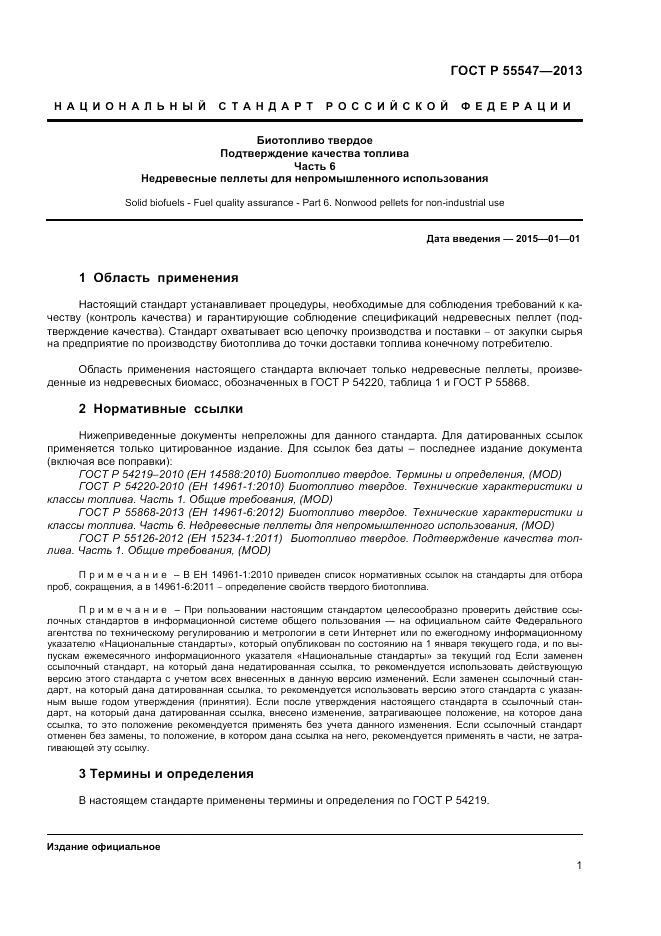 ГОСТ Р 55547—2013

НАЦИОНАЛЬНЫЙ СТАНДАРТ РОССИЙСКОЙ ФЕДЕРАЦИИ

Биотопливо твердое
Подтверждение качества топлива
Часть 6
Недревесные пеллеты для непромышленного использования

Solid biofuels - Fuel quality assurance - Part 6. Nonwood pellets for non-industrial use

Дата введения — 2015—01—01

1 Область применения

Настоящий стандарт устанавливает процедуры, необходимые для соблюдения требований к качеству (контроль качества) и гарантирующие соблюдение спецификаций недревесных пеллет (подтверждение качества). Стандарт охватывает всю цепочку производства и поставки – от закупки сырья на предприятие по производству биотоплива до точки доставки топлива конечному потребителю.

Область применения настоящего стандарта включает только недревесные пеллеты, произведенные из недревесных биомасс, обозначенных в ГОСТ Р 54220, таблица 1 и ГОСТ Р 55868.

2 Нормативные ссылки

Нижеприведенные документы непреложны для данного стандарта. Для датированных ссылок применяется только цитированное издание. Для ссылок без даты – последнее издание документа (включая все поправки):

ГОСТ Р 54219–2010 (ЕН 14588:2010) Биотопливо твердое. Термины и определения, (MOD)

ГОСТ Р 54220-2010 (ЕН 14961-1:2010) Биотопливо твердое. Технические характеристики и классы топлива. Часть 1. Общие требования, (MOD)

ГОСТ Р 55868-2013 (ЕН 14961-6:2012) Биотопливо твердое. Технические характеристики и классы топлива. Часть 6. Недревесные пеллеты для непромышленного использования, (MOD)

ГОСТ Р 55126-2012 (ЕН 15234-1:2011) Биотопливо твердое. Подтверждение качества топлива. Часть 1. Общие требования, (MOD)

Примечание – В ЕН 14961-1:2010 приведен список нормативных ссылок на стандарты для отбора проб, сокращения, а в 14961-6:2011 – определение свойств твердого биотоплива.

Примечание – При пользовании настоящим стандартом целесообразно проверить действие ссылочных стандартов в информационной системе общего пользования — на официальном сайте Федерального агентства по техническому регулированию и метрологии в сети Интернет или по ежегодному информационному указателю «Национальные стандарты», который опубликован по состоянию на 1 января текущего года, и по выпускам ежемесячного информационного указателя «Национальные стандарты» за текущий год Если заменен ссылочный стандарт, на который дана недатированная ссылка, то рекомендуется использовать действующую версию этого стандарта с учетом всех внесенных в данную версию изменений. Если заменен ссылочный стандарт, на который дана датированная ссылка, то рекомендуется использовать версию этого стандарта с указанным выше годом утверждения (принятия). Если после утверждения настоящего стандарта в ссылочный стандарт, на который дана датированная ссылка, внесено изменение, затрагивающее положение, на которое дана ссылка, то это положение рекомендуется применять без учета данного изменения. Если ссылочный стандарт отменен без замены, то положение, в котором дана ссылка на него, рекомендуется применять в части, не затрагивающей эту ссылку.

3 Термины и определения

В настоящем стандарте применены термины и определения по ГОСТ Р 54219.

Издание официальное

1